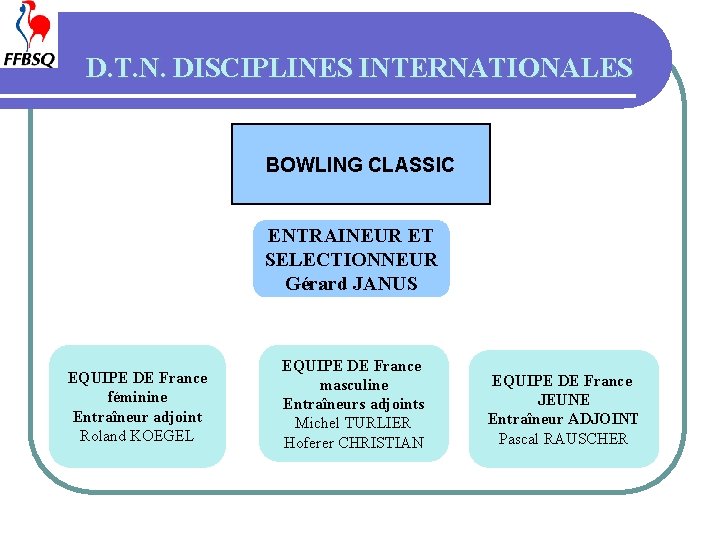 FFBSQ

D.T.N. DISCIPLINES INTERNATIONALES

BOWLING CLASSIC

ENTRAINEUR ET
SELECTIONNEUR
Gérard JANUS

EQUIPE DE France
féminine
Entraîneur adjoint
Roland KOEGEL

EQUIPE DE France
masculine
Entraîneurs adjoints
Michel TURLIER
Hoferer CHRISTIAN

EQUIPE DE France
JEUNE
Entraîneur ADJOINT
Pascal RAUSCHER